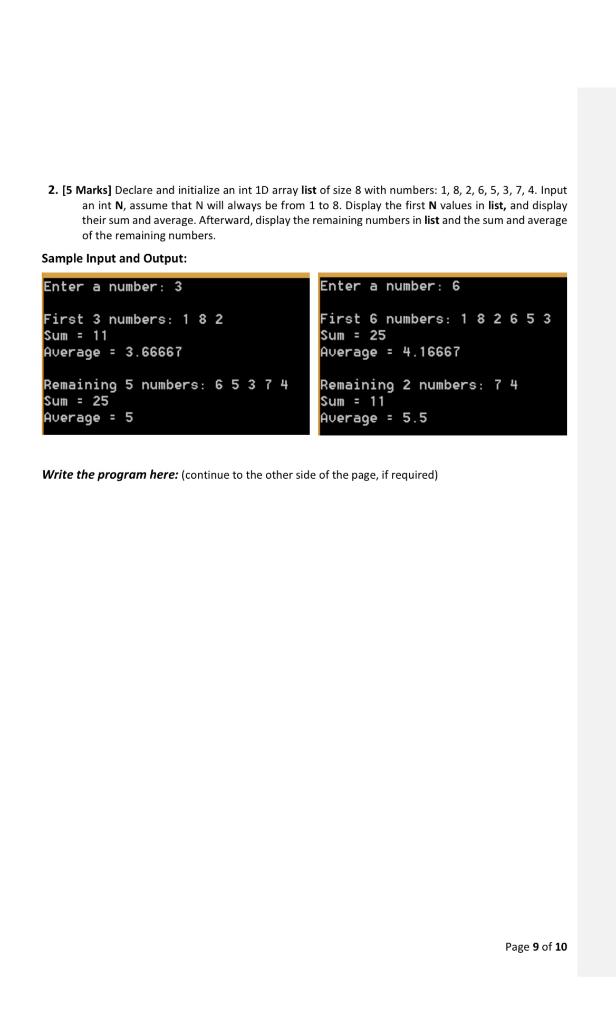 2. [5 Marks] Declare and initialize an int 1D array list of size 8 with numbers: 1, 8, 2, 6, 5, 3, 7, 4. Input an int N, assume that N will always be from 1 to 8. Display the first N values in list, and display their sum and average. Afterward, display the remaining numbers in list and the sum and average of the remaining numbers.

Sample Input and Output:

Enter a number: 3

First 3 numbers: 1 8 2
Sum = 11
Average = 3.66667

Remaining 5 numbers: 6 5 3 7 4
Sum = 25
Average = 5

Enter a number: 6

First 6 numbers: 1 8 2 6 5 3
Sum = 25
Average = 4.16667

Remaining 2 numbers: 7 4
Sum = 11
Average = 5.5

Write the program here: (continue to the other side of the page, if required)

Page 9 of 10